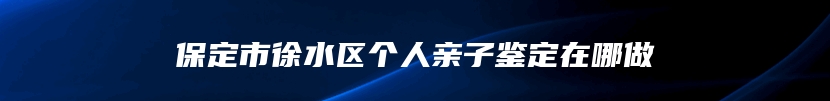 保定市徐水区个人亲子鉴定在哪做